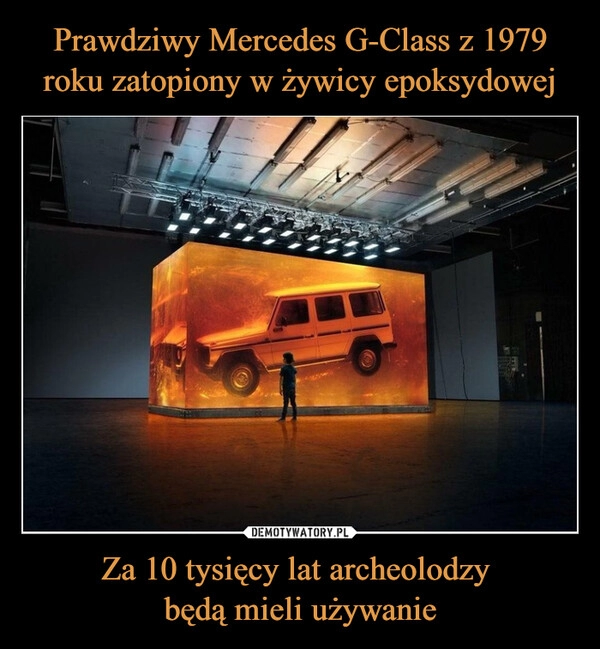 Prawdziwy Mercedes G-Class z 1979 roku zatopiony w żywicy epoksydowej

DEMOTYWATORY.PL

Za 10 tysięcy lat archeolodzy będą mieli używanie